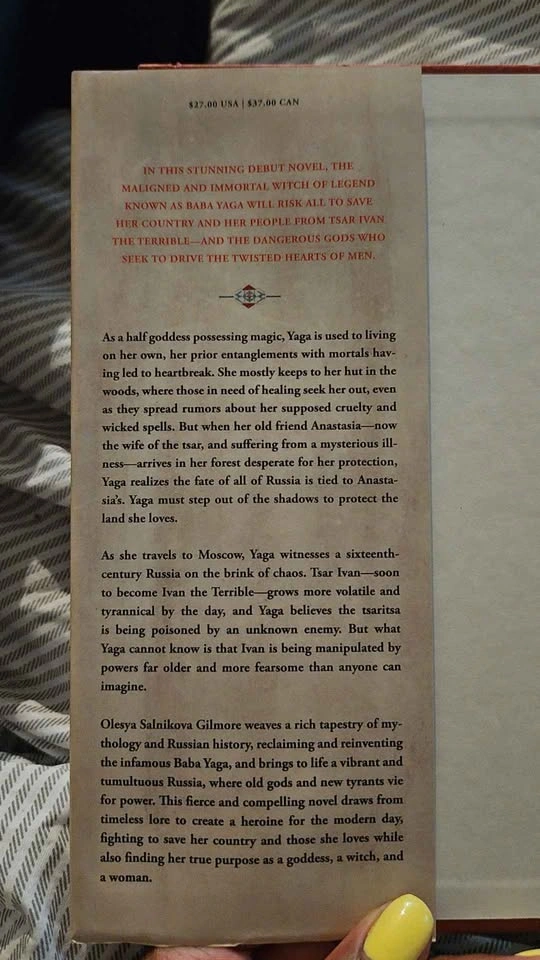 $27.00 USA | $37.00 CAN

IN THIS STUNNING DEBUT NOVEL, THE MALIGNED AND IMMORTAL WITCH OF LEGEND KNOWN AS BABA YAGA WILL RISK ALL TO SAVE HER COUNTRY AND HER PEOPLE FROM TSAR IVAN THE TERRIBLE—AND THE DANGEROUS GODS WHO SEEK TO DRIVE THE TWISTED HEARTS OF MEN.

As a half goddess possessing magic, Yaga is used to living on her own, her prior entanglements with mortals having led to heartbreak. She mostly keeps to her hut in the woods, where those in need of healing seek her out, even as they spread rumors about her supposed cruelty and wicked spells. But when her old friend Anastasia—now the wife of the tsar, and suffering from a mysterious illness—arrives in her forest desperate for her protection, Yaga realizes the fate of all of Russia is tied to Anastasia's. Yaga must step out of the shadows to protect the land she loves.

As she travels to Moscow, Yaga witnesses a sixteenth-century Russia on the brink of chaos. Tsar Ivan—soon to become Ivan the Terrible—grows more volatile and tyrannical by the day, and Yaga believes the tsaritsa is being poisoned by an unknown enemy. But what Yaga cannot know is that Ivan is being manipulated by powers far older and more fearsome than anyone can imagine.

Olesya Salnikova Gilmore weaves a rich tapestry of mythology and Russian history, reclaiming and reinventing the infamous Baba Yaga, and brings to life a vibrant and tumultuous Russia, where old gods and new tyrants vie for power. This fierce and compelling novel draws from timeless lore to create a heroine for the modern day, fighting to save her country and those she loves while also finding her true purpose as a goddess, a witch, and a woman.